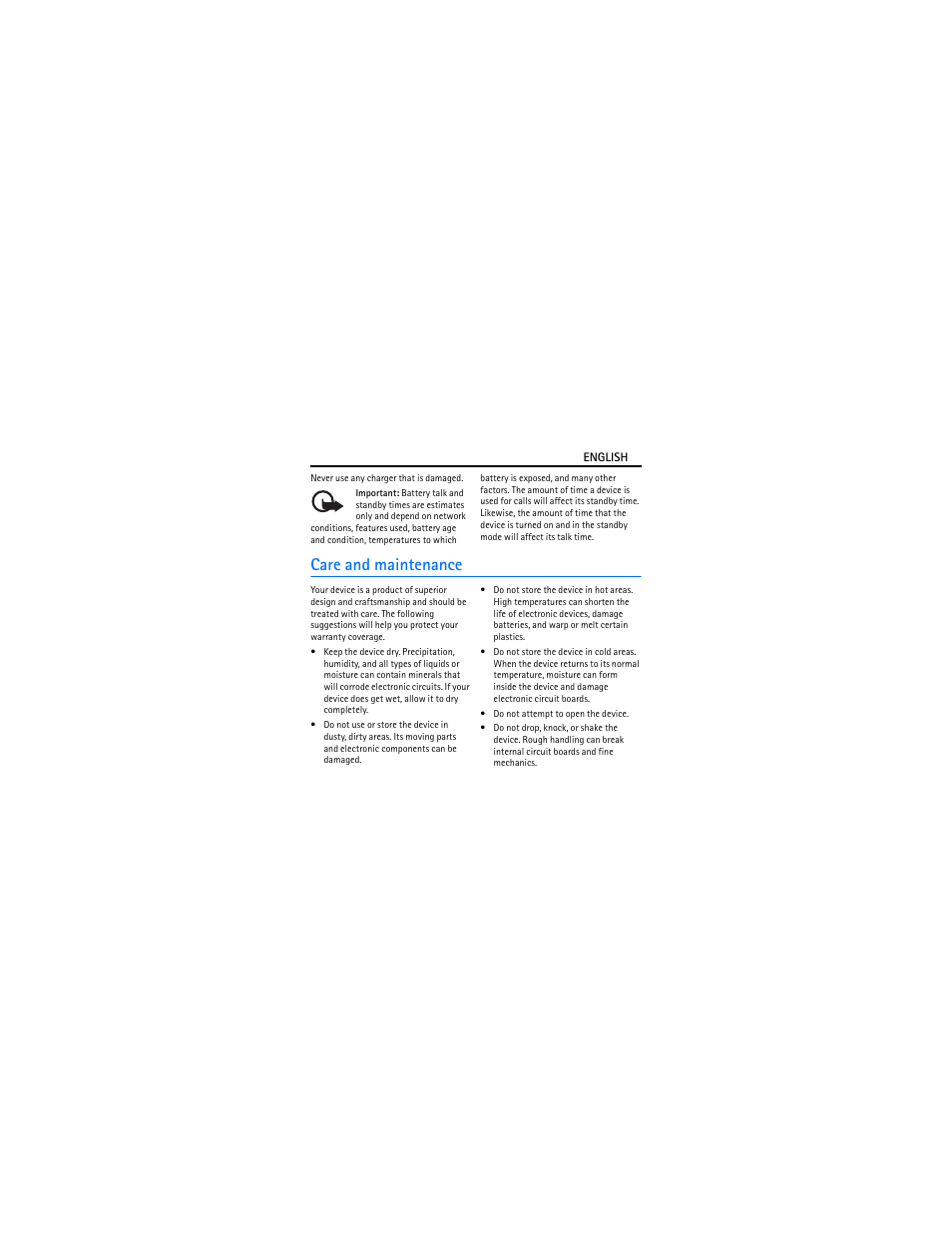 ENGLISH

Never use any charger that is damaged.

Important: Battery talk and standby times are estimates only and depend on network conditions, features used, battery age and condition, temperatures to which battery is exposed, and many other factors. The amount of time a device is used for calls will affect its standby time. Likewise, the amount of time that the device is turned on and in the standby mode will affect its talk time.

Care and maintenance

Your device is a product of superior design and craftsmanship and should be treated with care. The following suggestions will help you protect your warranty coverage.

• Keep the device dry. Precipitation, humidity, and all types of liquids or moisture can contain minerals that will corrode electronic circuits. If your device does get wet, allow it to dry completely.

• Do not use or store the device in dusty, dirty areas. Its moving parts and electronic components can be damaged.

• Do not store the device in hot areas. High temperatures can shorten the life of electronic devices, damage batteries, and warp or melt certain plastics.

• Do not store the device in cold areas. When the device returns to its normal temperature, moisture can form inside the device and damage electronic circuit boards.

• Do not attempt to open the device.

• Do not drop, knock, or shake the device. Rough handling can break internal circuit boards and fine mechanics.